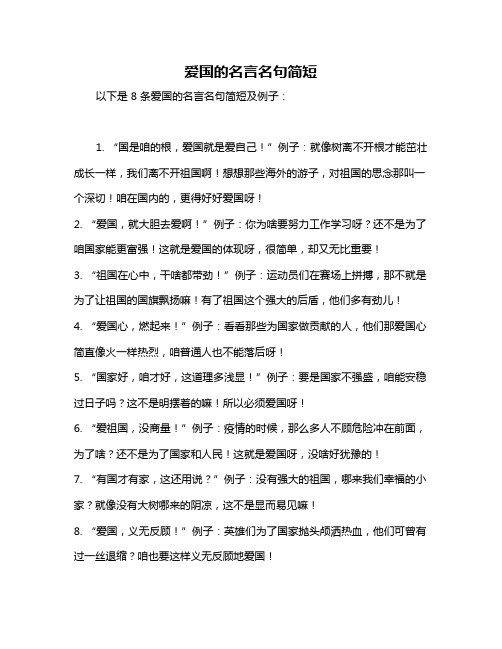 爱国的名言名句简短

以下是 8 条爱国的名言名句简短及例子：

1. “国是咱的根，爱国就是爱自己！” 例子：就像树离不开根才能茁壮成长一样，我们离不开祖国啊！想想那些海外的游子，对祖国的思念那叫一个深切！咱在国内的，更得好好爱国呀！

2. “爱国，就大胆去爱啊！” 例子：你为啥要努力工作学习呀？还不是为了咱国家能更富强！这就是爱国的体现呀，很简单，却又无比重要！

3. “祖国在心中，干啥都带劲！” 例子：运动员们在赛场上拼搏，那不就是为了让祖国的国旗飘扬嘛！有了祖国这个强大的后盾，他们多有劲儿！

4. “爱国心，燃起来！” 例子：看看那些为国家做贡献的人，他们那爱国心简直像火一样热烈，咱普通人也不能落后呀！

5. “国家好，咱才好，这道理多浅显！” 例子：要是国家不强盛，咱能安稳过日子吗？这不是明摆着的嘛！所以必须爱国呀！

6. “爱祖国，没商量！” 例子：疫情的时候，那么多人不顾危险冲在前面，为了啥？还不是为了国家和人民！这就是爱国呀，没啥好犹豫的！

7. “有国才有家，这还用说？” 例子：没有强大的祖国，哪来我们幸福的小家？就像没有大树哪来的阴凉，这不是显而易见嘛！

8. “爱国，义无反顾！” 例子：英雄们为了国家抛头颅洒热血，他们可曾有过一丝退缩？咱也要这样义无反顾地爱国！